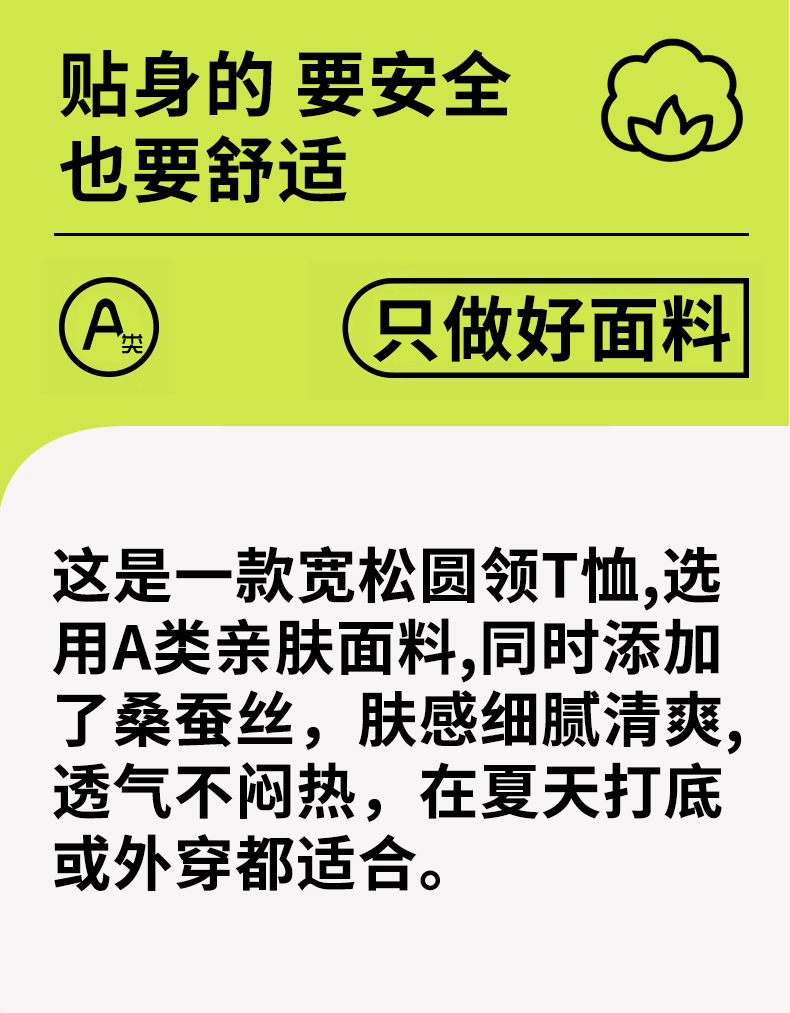 贴身的 要安全
也要舒适

A类

只做好面料

这是一款宽松圆领T恤,选用A类亲肤面料,同时添加了桑蚕丝，肤感细腻清爽,透气不闷热，在夏天打底或外穿都适合。